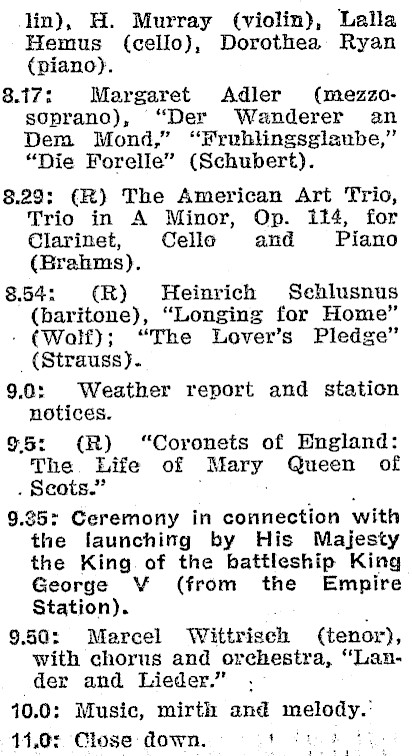 lin), H. Murray (violin), Lalla Hemus (cello), Dorothea Ryan (piano).

8.17: Margaret Adler (mezzo-soprano), "Der Wanderer an Dem Mond," "Fruhlingsglaube," "Die Forelle" (Schubert).

8.29: (R) The American Art Trio, Trio in A Minor, Op. 114, for Clarinet, Cello and Piano (Brahms).

8.54: (R) Heinrich Schlusnus (baritone), "Longing for Home" (Wolf); "The Lover's Pledge" (Strauss).

9.0: Weather report and station notices.

9.5: (R) "Coronets of England: The Life of Mary Queen of Scots."

9.35: Ceremony in connection with the launching by His Majesty the King of the battleship King George V (from the Empire Station).

9.50: Marcel Wittrisch (tenor), with chorus and orchestra, "Lander and Lieder."

10.0: Music, mirth and melody.

11.0: Close down.